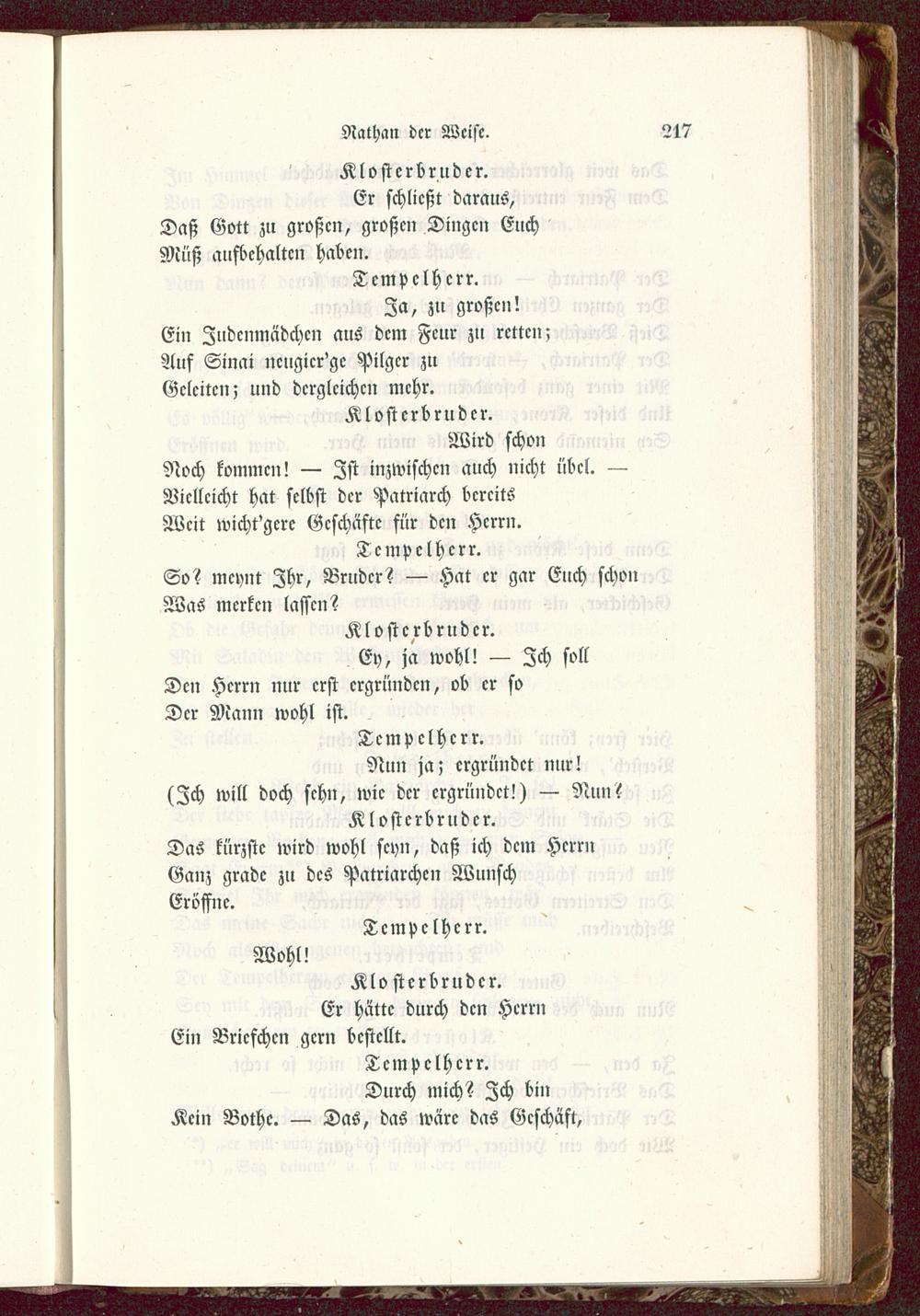 Nathan der Weise.    217

Klosterbruder.

Er schließt daraus,

Daß Gott zu großen, großen Dingen Euch

Müß aufbehalten haben.

Tempelherr.

Ja, zu großen!

Ein Judenmädchen aus dem Feur zu retten;

Auf Sinai neugier'ge Pilger zu

Geleiten; und dergleichen mehr.

Klosterbruder.

Wird schon

Noch kommen! — Ist inzwischen auch nicht übel. —

Vielleicht hat selbst der Patriarch bereits

Weit wicht'gere Geschäfte für den Herrn.

Tempelherr.

So? meynt Ihr, Bruder? — Hat er gar Euch schon

Was merken lassen?

Klosterbruder.

Ey, ja wohl! — Ich soll

Den Herrn nur erst ergründen, ob er so

Der Mann wohl ist.

Tempelherr.

Nun ja; ergründet nur!

(Ich will doch sehn, wie der ergründet!) — Nun?

Klosterbruder.

Das kürzste wird wohl seyn, daß ich dem Herrn

Ganz grade zu des Patriarchen Wunsch

Eröffne.

Tempelherr.

Wohl!

Klosterbruder.

Er hätte durch den Herrn

Ein Briefchen gern bestellt.

Tempelherr.

Durch mich? Ich bin

Kein Bothe. — Das, das wäre das Geschäft,